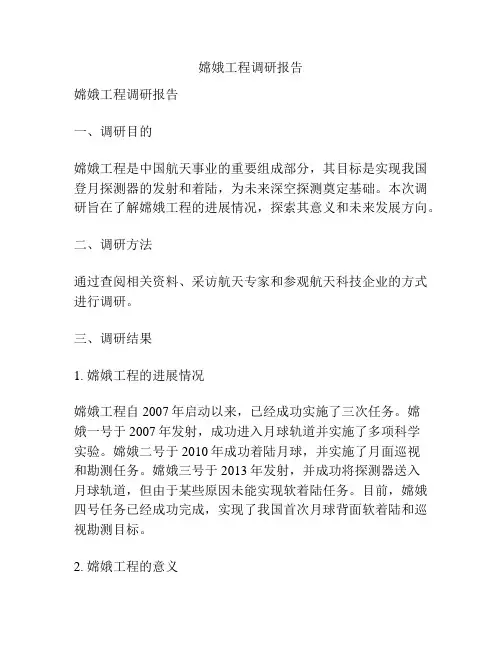 嫦娥工程调研报告

嫦娥工程调研报告

一、调研目的

嫦娥工程是中国航天事业的重要组成部分，其目标是实现我国登月探测器的发射和着陆，为未来深空探测奠定基础。本次调研旨在了解嫦娥工程的进展情况，探索其意义和未来发展方向。

二、调研方法

通过查阅相关资料、采访航天专家和参观航天科技企业的方式进行调研。

三、调研结果

1. 嫦娥工程的进展情况

嫦娥工程自 2007 年启动以来，已经成功实施了三次任务。嫦娥一号于 2007 年发射，成功进入月球轨道并实施了多项科学实验。嫦娥二号于 2010 年成功着陆月球，并实施了月面巡视和勘测任务。嫦娥三号于 2013 年发射，并成功将探测器送入月球轨道，但由于某些原因未能实现软着陆任务。目前，嫦娥四号任务已经成功完成，实现了我国首次月球背面软着陆和巡视勘测目标。

2. 嫦娥工程的意义